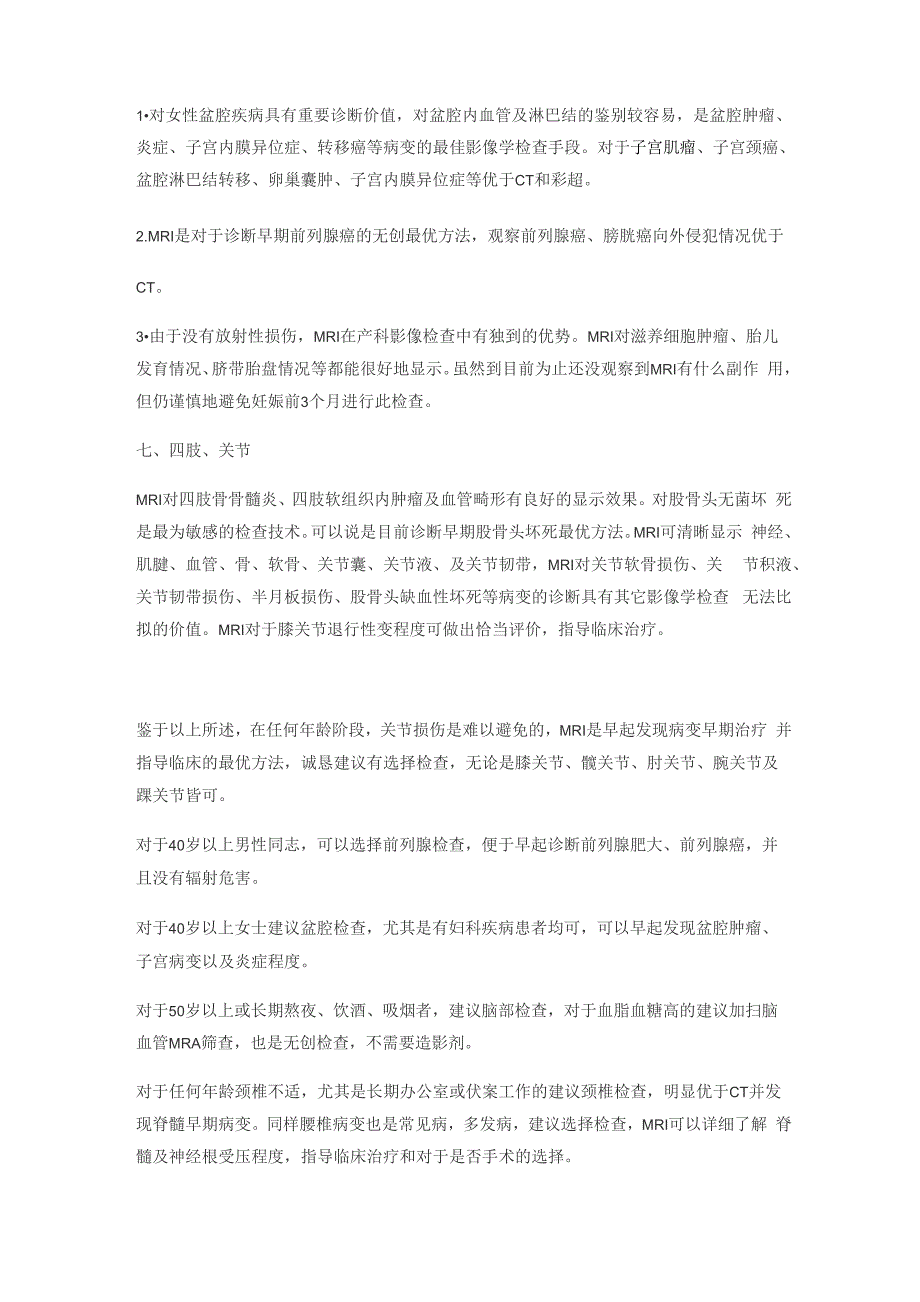 1•对女性盆腔疾病具有重要诊断价值，对盆腔内血管及淋巴结的鉴别较容易，是盆腔肿瘤、炎症、子宫内膜异位症、转移癌等病变的最佳影像学检查手段。对于子宫肌瘤、子宫颈癌、盆腔淋巴结转移、卵巢囊肿、子宫内膜异位症等优于CT和彩超。

2.MRI是对于诊断早期前列腺癌的无创最优方法，观察前列腺癌、膀胱癌向外侵犯情况优于

CT。

3•由于没有放射性损伤，MRI在产科影像检查中有独到的优势。MRI对滋养细胞肿瘤、胎儿发育情况、脐带胎盘情况等都能很好地显示。虽然到目前为止还没观察到MRI有什么副作 用，但仍谨慎地避免妊娠前3个月进行此检查。

七、四肢、关节

MRI对四肢骨骨髓炎、四肢软组织内肿瘤及血管畸形有良好的显示效果。对股骨头无菌坏 死是最为敏感的检查技术。可以说是目前诊断早期股骨头坏死最优方法。MRI可清晰显示 神经、肌腱、血管、骨、软骨、关节囊、关节液、及关节韧带，MRI对关节软骨损伤、关 节积液、关节韧带损伤、半月板损伤、股骨头缺血性坏死等病变的诊断具有其它影像学检查 无法比拟的价值。MRI对于膝关节退行性变程度可做出恰当评价，指导临床治疗。

鉴于以上所述，在任何年龄阶段，关节损伤是难以避免的，MRI是早起发现病变早期治疗 并指导临床的最优方法，诚恳建议有选择检查，无论是膝关节、髋关节、肘关节、腕关节及踝关节皆可。

对于40岁以上男性同志，可以选择前列腺检查，便于早起诊断前列腺肥大、前列腺癌，并且没有辐射危害。

对于40岁以上女士建议盆腔检查，尤其是有妇科疾病患者均可，可以早起发现盆腔肿瘤、子宫病变以及炎症程度。

对于50岁以上或长期熬夜、饮酒、吸烟者，建议脑部检查，对于血脂血糖高的建议加扫脑血管MRA筛查，也是无创检查，不需要造影剂。

对于任何年龄颈椎不适，尤其是长期办公室或伏案工作的建议颈椎检查，明显优于CT并发现脊髓早期病变。同样腰椎病变也是常见病，多发病，建议选择检查，MRI可以详细了解 脊髓及神经根受压程度，指导临床治疗和对于是否手术的选择。